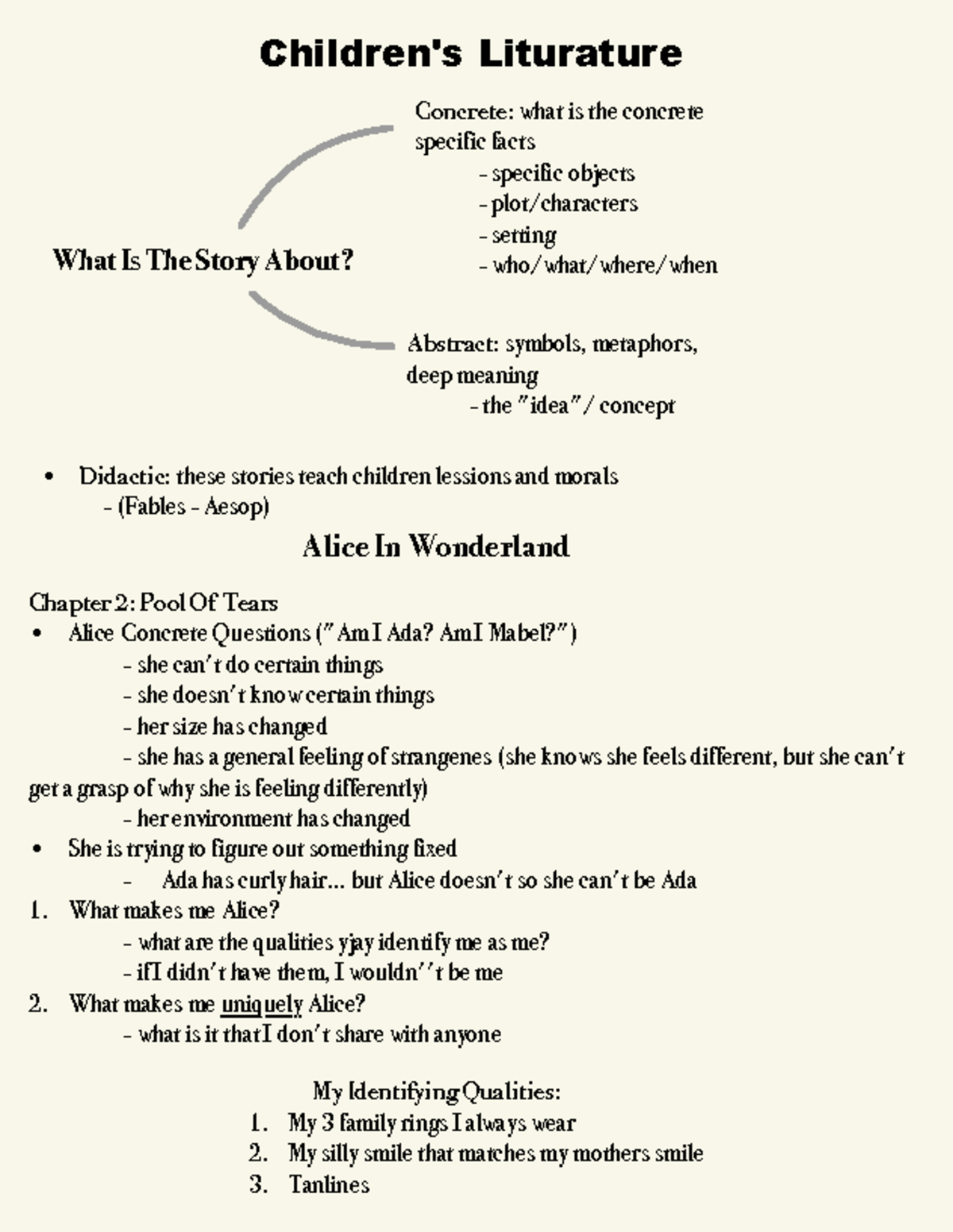 Children's Liturature

What Is The Story About?

Concrete: what is the concrete specific facts
- specific objects
- plot/characters
- setting
- who/what/where/when

Abstract: symbols, metaphors, deep meaning
- the "idea"/ concept

• Didactic: these stories teach children lessions and morals
- (Fables - Aesop)

Alice In Wonderland

Chapter 2: Pool Of Tears
• Alice Concrete Questions ("Am I Ada? Am I Mabel?")
- she can't do certain things
- she doesn't know certain things
- her size has changed
- she has a general feeling of strangenes (she knows she feels different, but she can't get a grasp of why she is feeling differently)
- her environment has changed
• She is trying to figure out something fixed
- Ada has curly hair... but Alice doesn't so she can't be Ada
1. What makes me Alice?
- what are the qualities yjay identify me as me?
- if I didn't have them, I wouldn''t be me
2. What makes me uniquely Alice?
- what is it that I don't share with anyone

My Identifying Qualities:
1. My 3 family rings I always wear
2. My silly smile that matches my mothers smile
3. Tanlines